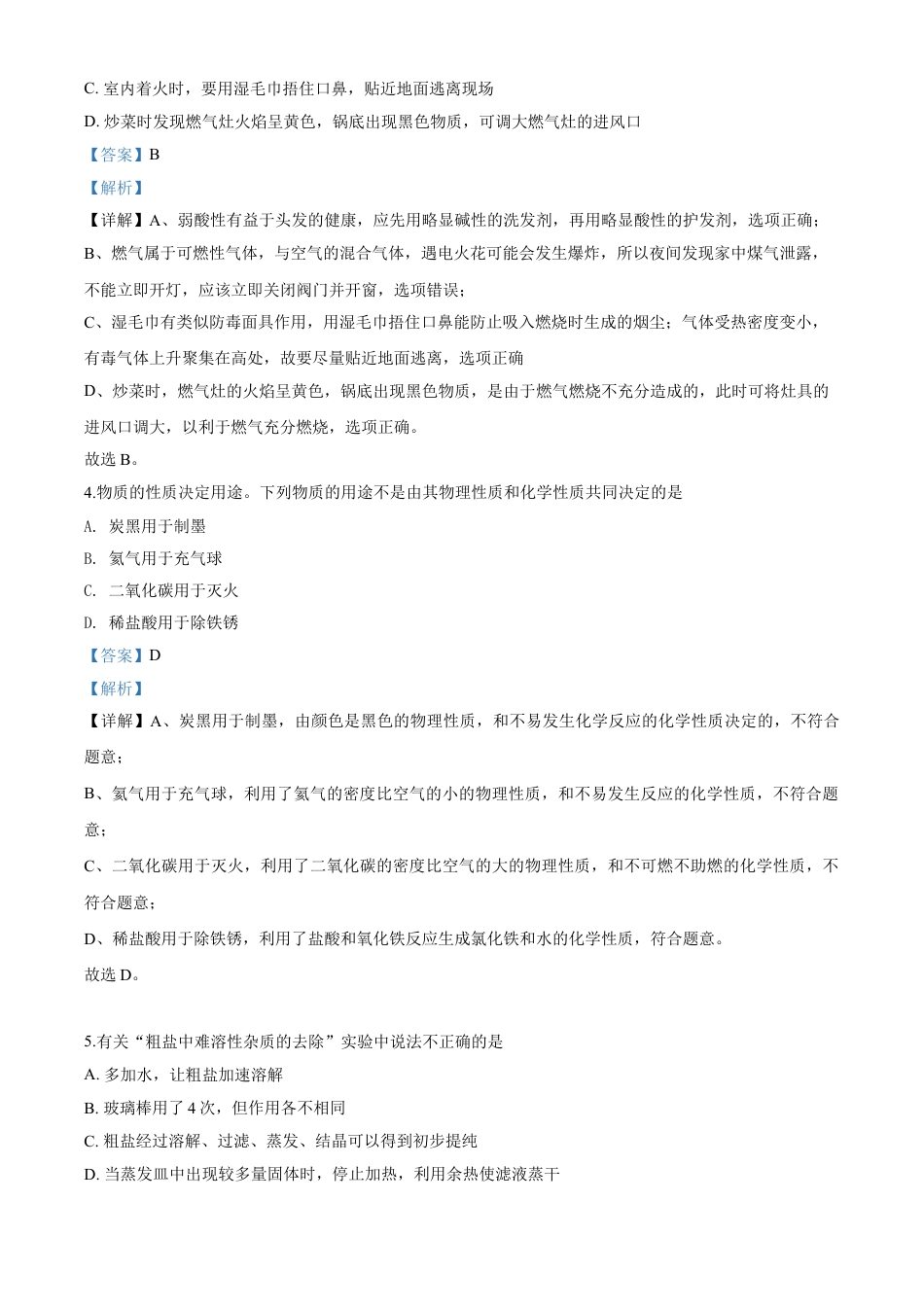 C. 室内着火时，要用湿毛巾捂住口鼻，贴近地面逃离现场

D. 炒菜时发现燃气灶火焰呈黄色，锅底出现黑色物质，可调大燃气灶的进风口

【答案】B

【解析】

【详解】A、弱酸性有益于头发的健康，应先用略显碱性的洗发剂，再用略显酸性的护发剂，选项正确；

B、燃气属于可燃性气体，与空气的混合气体，遇电火花可能会发生爆炸，所以夜间发现家中煤气泄露，不能立即开灯，应该立即关闭阀门并开窗，选项错误；

C、湿毛巾有类似防毒面具作用，用湿毛巾捂住口鼻能防止吸入燃烧时生成的烟尘；气体受热密度变小，有毒气体上升聚集在高处，故要尽量贴近地面逃离，选项正确

D、炒菜时，燃气灶的火焰呈黄色，锅底出现黑色物质，是由于燃气燃烧不充分造成的，此时可将灶具的进风口调大，以利于燃气充分燃烧，选项正确。

故选 B。

4.物质的性质决定用途。下列物质的用途不是由其物理性质和化学性质共同决定的是

A. 炭黑用于制墨

B. 氦气用于充气球

C. 二氧化碳用于灭火

D. 稀盐酸用于除铁锈

【答案】D

【解析】

【详解】A、炭黑用于制墨，由颜色是黑色的物理性质，和不易发生化学反应的化学性质决定的，不符合题意；

B、氦气用于充气球，利用了氦气的密度比空气的小的物理性质，和不易发生反应的化学性质，不符合题意；

C、二氧化碳用于灭火，利用了二氧化碳的密度比空气的大的物理性质，和不可燃不助燃的化学性质，不符合题意；

D、稀盐酸用于除铁锈，利用了盐酸和氧化铁反应生成氯化铁和水的化学性质，符合题意。

故选 D。

5.有关“粗盐中难溶性杂质的去除”实验中说法不正确的是

A. 多加水，让粗盐加速溶解

B. 玻璃棒用了 4 次，但作用各不相同

C. 粗盐经过溶解、过滤、蒸发、结晶可以得到初步提纯

D. 当蒸发皿中出现较多量固体时，停止加热，利用余热使滤液蒸干